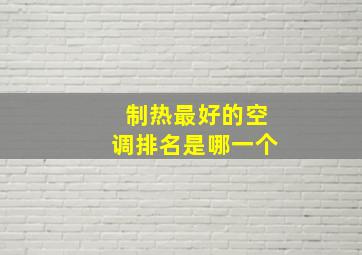 制热最好的空调排名是哪一个